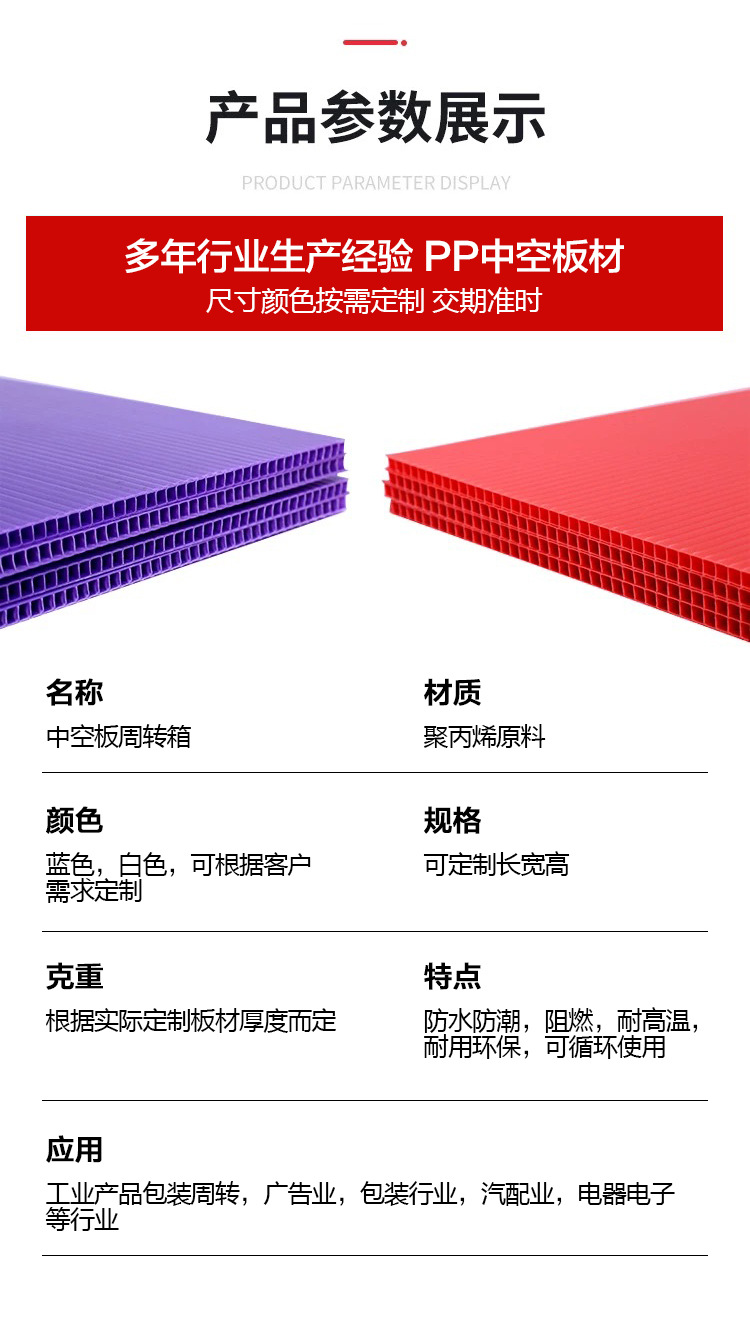 产品参数展示

PRODUCT PARAMETER DISPLAY

多年行业生产经验 PP中空板材
尺寸颜色按需定制 交期准时

名称
中空板周转箱

材质
聚丙烯原料

颜色
蓝色，白色，可根据客户需求定制

规格
可定制长宽高

克重
根据实际定制板材厚度而定

特点
防水防潮，阻燃，耐高温，耐用环保，可循环使用

应用
工业产品包装周转，广告业，包装行业，汽配业，电器电子等行业